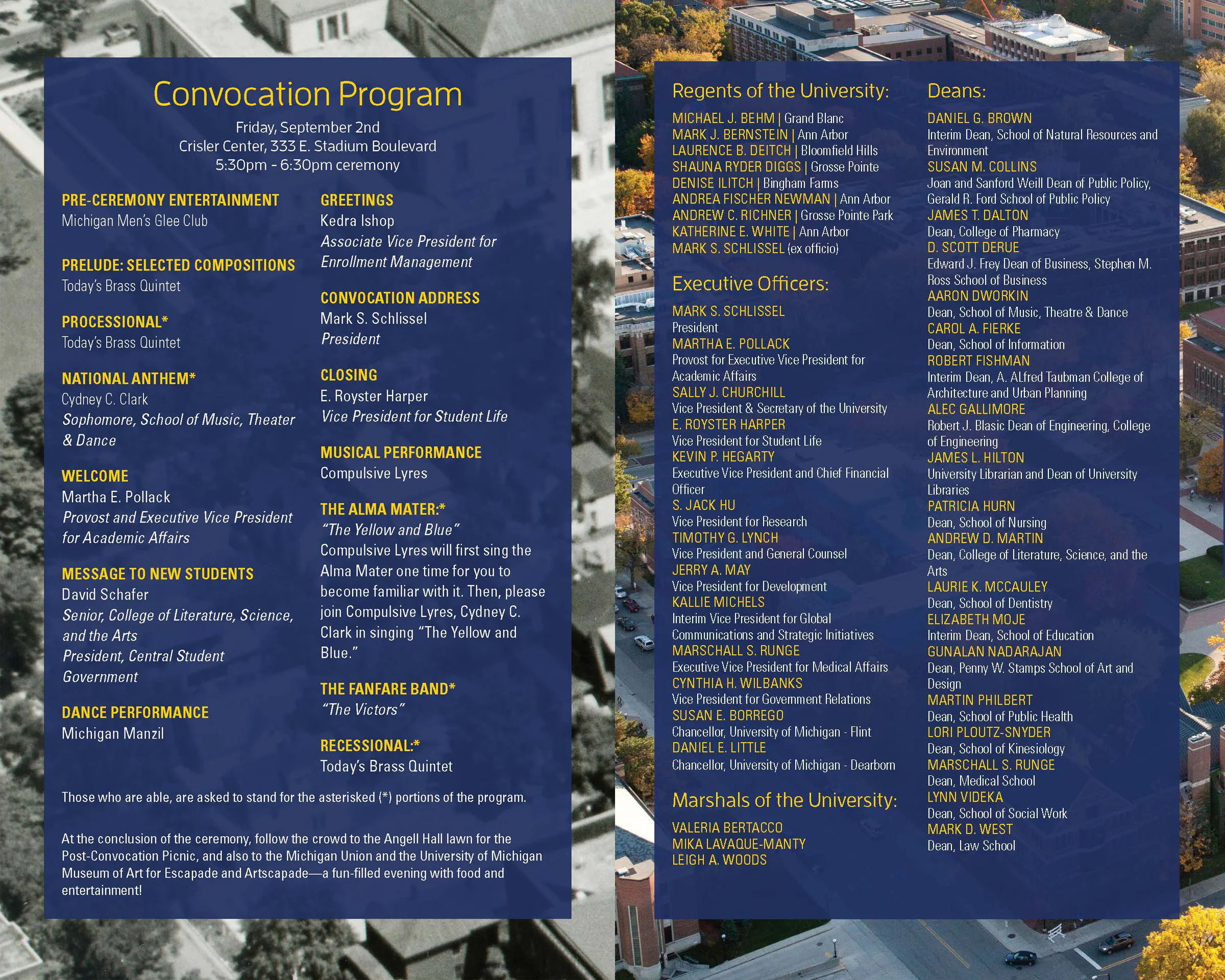 Convocation Program

Friday, September 2nd
Crisler Center, 333 E. Stadium Boulevard
5:30pm - 6:30pm ceremony

PRE-CEREMONY ENTERTAINMENT
Michigan Men's Glee Club

PRELUDE: SELECTED COMPOSITIONS
Today's Brass Quintet

PROCESSIONAL*
Today's Brass Quintet

NATIONAL ANTHEM*
Cydney C. Clark
Sophomore, School of Music, Theater & Dance

WELCOME
Martha E. Pollack
Provost and Executive Vice President for Academic Affairs

MESSAGE TO NEW STUDENTS
David Schafer
Senior, College of Literature, Science, and the Arts
President, Central Student Government

DANCE PERFORMANCE
Michigan Manzil

GREETINGS
Kedra Ishop
Associate Vice President for Enrollment Management

CONVOCATION ADDRESS
Mark S. Schlissel
President

CLOSING
E. Royster Harper
Vice President for Student Life

MUSICAL PERFORMANCE
Compulsive Lyres

THE ALMA MATER:*
"The Yellow and Blue"
Compulsive Lyres will first sing the Alma Mater one time for you to become familiar with it. Then, please join Compulsive Lyres, Cydney C. Clark in singing "The Yellow and Blue."

THE FANFARE BAND*
"The Victors"

RECESSIONAL:*
Today's Brass Quintet

Those who are able, are asked to stand for the asterisked (*) portions of the program.

At the conclusion of the ceremony, follow the crowd to the Angell Hall lawn for the Post-Convocation Picnic, and also to the Michigan Union and the University of Michigan Museum of Art for Escapade and Artscapade—a fun-filled evening with food and entertainment!

Regents of the University:
MICHAEL J. BEHM | Grand Blanc
MARK J. BERNSTEIN | Ann Arbor
LAURENCE B. DEITCH | Bloomfield Hills
SHAUNA RYDER DIGGS | Grosse Pointe
DENISE ILITCH | Bingham Farms
ANDREA FISCHER NEWMAN | Ann Arbor
ANDREW C. RICHNER | Grosse Pointe Park
KATHERINE E. WHITE | Ann Arbor
MARK S. SCHLISSEL (ex officio)

Executive Officers:
MARK S. SCHLISSEL
President
MARTHA E. POLLACK
Provost for Executive Vice President for Academic Affairs
SALLY J. CHURCHILL
Vice President & Secretary of the University
E. ROYSTER HARPER
Vice President for Student Life
KEVIN P. HEGARTY
Executive Vice President and Chief Financial Officer
S. JACK HU
Vice President for Research
TIMOTHY G. LYNCH
Vice President and General Counsel
JERRY A. MAY
Vice President for Development
KALLIE MICHELS
Interim Vice President for Global Communications and Strategic Initiatives
MARSCHALL S. RUNGE
Executive Vice President for Medical Affairs
CYNTHIA H. WILBANKS
Vice President for Government Relations
SUSAN E. BORREGO
Chancellor, University of Michigan - Flint
DANIEL E. LITTLE
Chancellor, University of Michigan - Dearborn

Marshals of the University:
VALERIA BERTACCO
MIKA LAVAQUE-MANTY
LEIGH A. WOODS

Deans:
DANIEL G. BROWN
Interim Dean, School of Natural Resources and Environment
SUSAN M. COLLINS
Joan and Sanford Weill Dean of Public Policy, Gerald R. Ford School of Public Policy
JAMES T. DALTON
Dean, College of Pharmacy
D. SCOTT DERUE
Edward J. Frey Dean of Business, Stephen M. Ross School of Business
AARON DWORKIN
Dean, School of Music, Theatre & Dance
CAROL A. FIERKE
Dean, School of Information
ROBERT FISHMAN
Interim Dean, A. ALfred Taubman College of Architecture and Urban Planning
ALEC GALLIMORE
Robert J. Blasic Dean of Engineering, College of Engineering
JAMES L. HILTON
University Librarian and Dean of University Libraries
PATRICIA HURN
Dean, School of Nursing
ANDREW D. MARTIN
Dean, College of Literature, Science, and the Arts
LAURIE K. MCCAULEY
Dean, School of Dentistry
ELIZABETH MOJE
Interim Dean, School of Education
GUNALAN NADARAJAN
Dean, Penny W. Stamps School of Art and Design
MARTIN PHILBERT
Dean, School of Public Health
LORI PLOUTZ-SNYDER
Dean, School of Kinesiology
MARSCHALL S. RUNGE
Dean, Medical School
LYNN VIDEKA
Dean, School of Social Work
MARK D. WEST
Dean, Law School